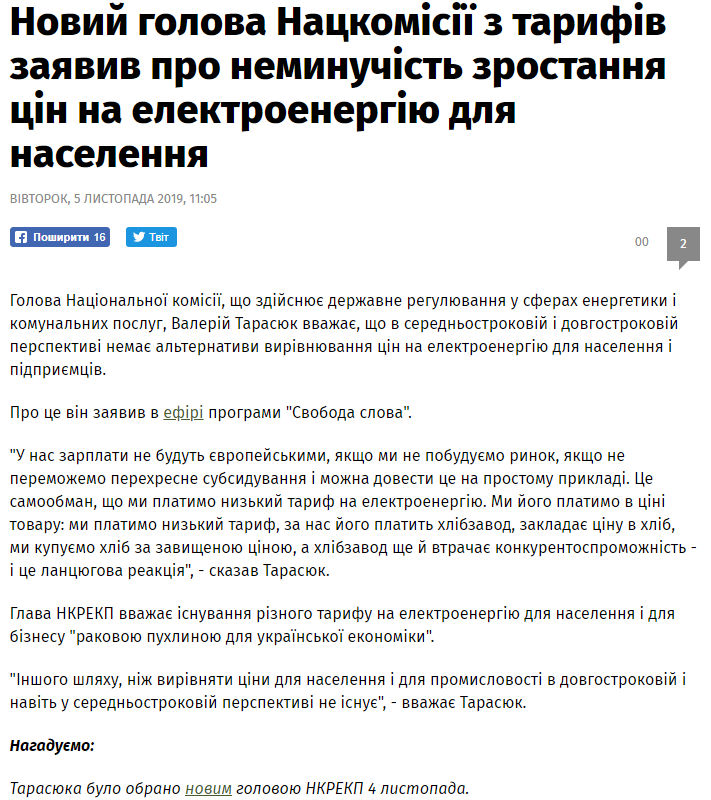 Новий голова Нацкомісії з тарифів заявив про неминучість зростання цін на електроенергію для населення

ВІВТОРОК, 5 ЛИСТОПАДА 2019, 11:05

Поширити 16 Твіт

00

2

Голова Національної комісії, що здійснює державне регулювання у сферах енергетики і комунальних послуг, Валерій Тарасюк вважає, що в середньостроковій і довгостроковій перспективі немає альтернативи вирівнювання цін на електроенергію для населення і підприємців.

Про це він заявив в ефірі програми "Свобода слова".

"У нас зарплати не будуть європейськими, якщо ми не побудуємо ринок, якщо не переможемо перехресне субсидування і можна довести це на простому прикладі. Це самообман, що ми платимо низький тариф на електроенергію. Ми його платимо в ціні товару: ми платимо низький тариф, за нас його платить хлібзавод, закладає ціну в хліб, ми купуємо хліб за завищеною ціною, а хлібзавод ще й втрачає конкурентоспроможність - і це ланцюгова реакція", - сказав Тарасюк.

Глава НКРЕКП вважає існування різного тарифу на електроенергію для населення і для бізнесу "раковою пухлиною для української економіки".

"Іншого шляху, ніж вирівняти ціни для населення і для промисловості в довгостроковій і навіть у середньостроковій перспективі не існує", - вважає Тарасюк.

Нагадуємо:

Тарасюка було обрано новим головою НКРЕКП 4 листопада.